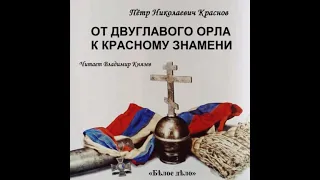 Пётр Николаевич Краснов

ОТ ДВУГЛАВОГО ОРЛА К КРАСНОМУ ЗНАМЕНИ

Читает Владимир Князев

«Бѣлое дѣло»